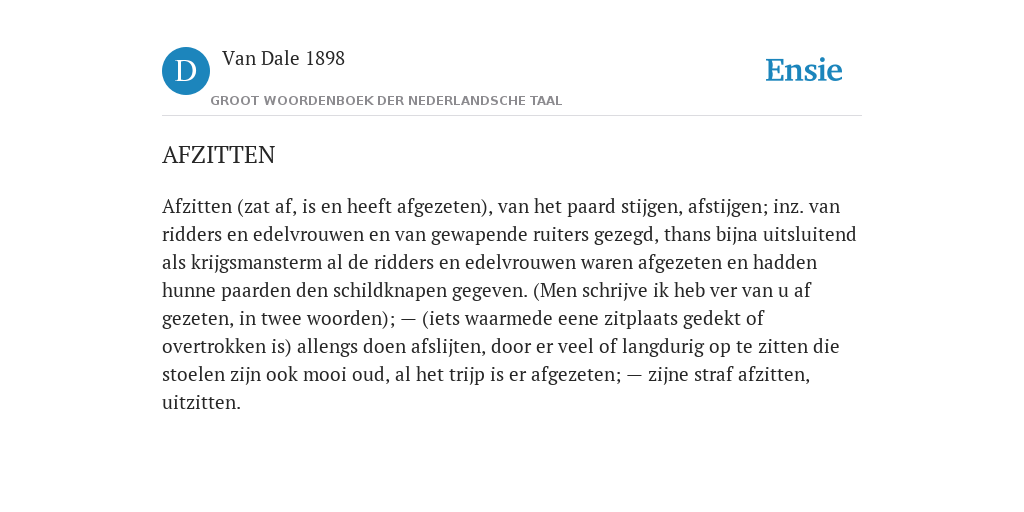 D

Van Dale 1898

GROOT WOORDENBOEK DER NEDERLANDSCHE TAAL

Ensie

AFZITTEN

Afzitten (zat af, is en heeft afgezeten), van het paard stijgen, afstijgen; inz. van ridders en edelvrouwen en van gewapende ruiters gezegd, thans bijna uitsluitend als krijgsmansterm al de ridders en edelvrouwen waren afgezeten en hadden hunne paarden den schildknapen gegeven. (Men schrijve ik heb ver van u af gezeten, in twee woorden); — (iets waarmede eene zitplaats gedekt of overtrokken is) allengs doen afslijten, door er veel of langdurig op te zitten die stoelen zijn ook mooi oud, al het trijp is er afgezeten; — zijne straf afzitten, uitzitten.